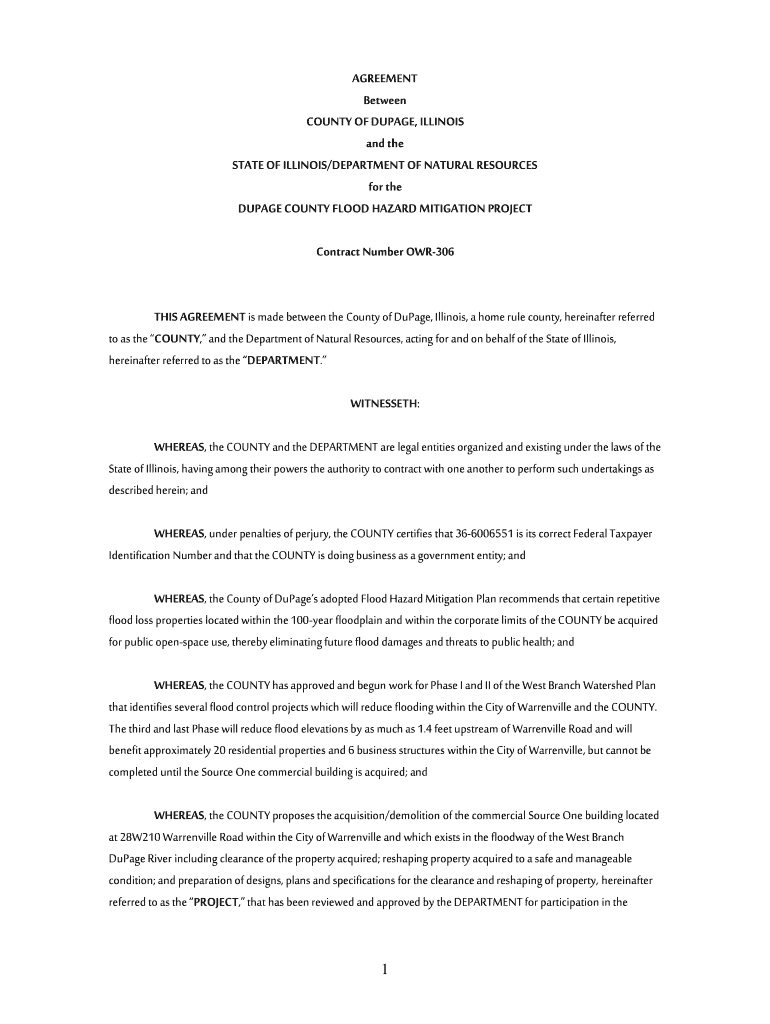 AGREEMENT
Between
COUNTY OF DUPAGE, ILLINOIS
and the
STATE OF ILLINOIS/DEPARTMENT OF NATURAL RESOURCES
for the
DUPAGE COUNTY FLOOD HAZARD MITIGATION PROJECT

Contract Number OWR-306

THIS AGREEMENT is made between the County of DuPage, Illinois, a home rule county, hereinafter referred to as the "COUNTY," and the Department of Natural Resources, acting for and on behalf of the State of Illinois, hereinafter referred to as the "DEPARTMENT."

WITNESSETH:

WHEREAS, the COUNTY and the DEPARTMENT are legal entities organized and existing under the laws of the State of Illinois, having among their powers the authority to contract with one another to perform such undertakings as described herein; and

WHEREAS, under penalties of perjury, the COUNTY certifies that 36-6006551 is its correct Federal Taxpayer Identification Number and that the COUNTY is doing business as a government entity; and

WHEREAS, the County of DuPage's adopted Flood Hazard Mitigation Plan recommends that certain repetitive flood loss properties located within the 100-year floodplain and within the corporate limits of the COUNTY be acquired for public open-space use, thereby eliminating future flood damages and threats to public health; and

WHEREAS, the COUNTY has approved and begun work for Phase I and II of the West Branch Watershed Plan that identifies several flood control projects which will reduce flooding within the City of Warrenville and the COUNTY. The third and last Phase will reduce flood elevations by as much as 1.4 feet upstream of Warrenville Road and will benefit approximately 20 residential properties and 6 business structures within the City of Warrenville, but cannot be completed until the Source One commercial building is acquired; and

WHEREAS, the COUNTY proposes the acquisition/demolition of the commercial Source One building located at 28W210 Warrenville Road within the City of Warrenville and which exists in the floodway of the West Branch DuPage River including clearance of the property acquired; reshaping property acquired to a safe and manageable condition; and preparation of designs, plans and specifications for the clearance and reshaping of property, hereinafter referred to as the "PROJECT," that has been reviewed and approved by the DEPARTMENT for participation in the

1